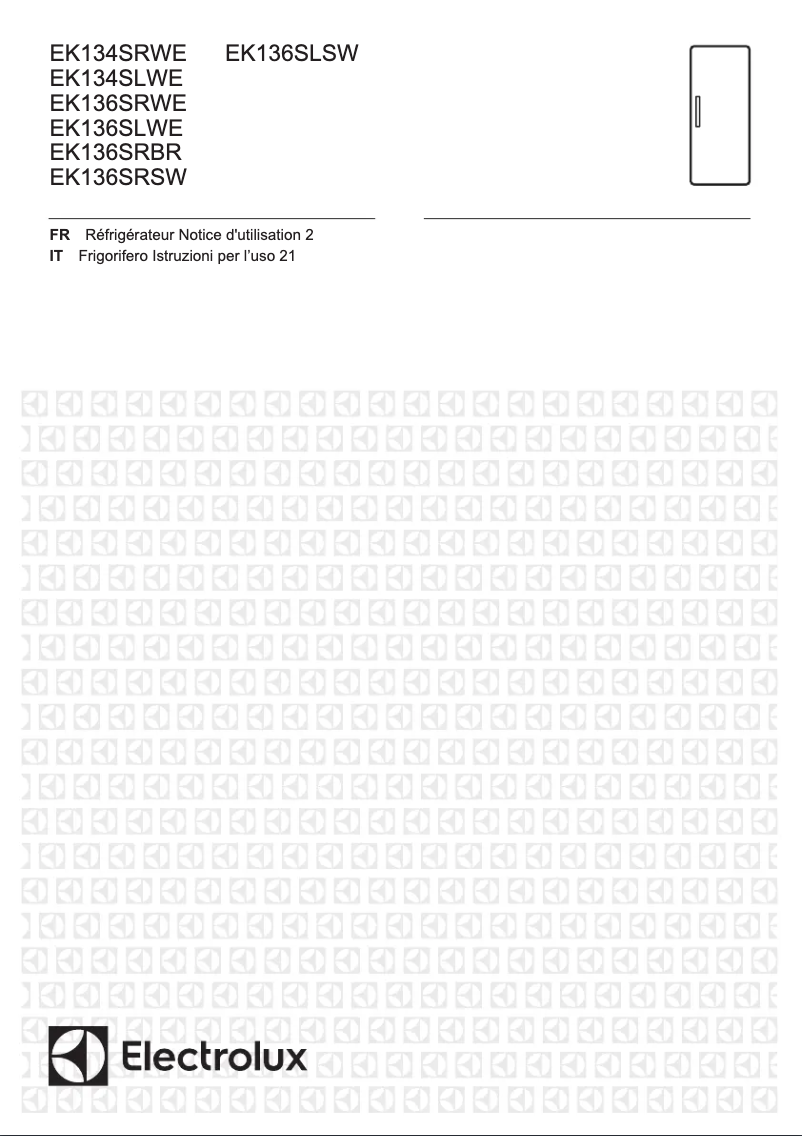 EK134SRWE
EK134SLWE
EK136SRWE
EK136SLWE
EK136SRBR
EK136SRSW

EK136SLSW

FR Réfrigérateur Notice d'utilisation 2
IT Frigorifero Istruzioni per l'uso 21

Electrolux